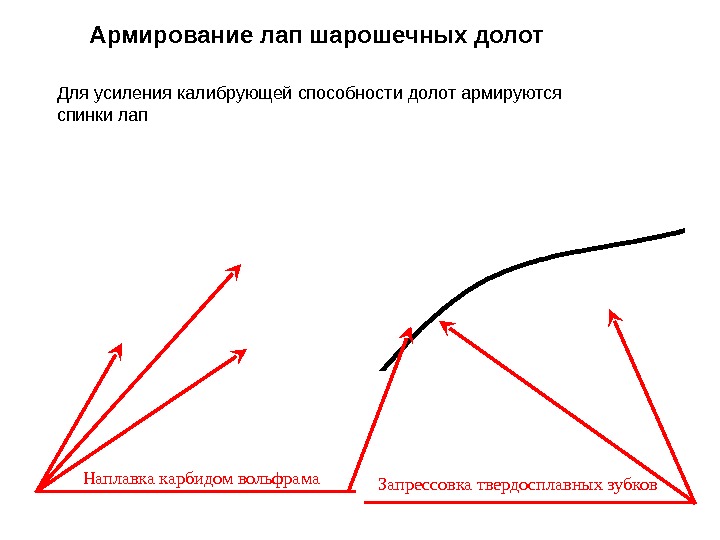 Армирование лап шарошечных долот

Для усиления калибрующей способности долот армируются спинки лап

Наплавка карбидом вольфрама

Запрессовка твердосплавных зубков